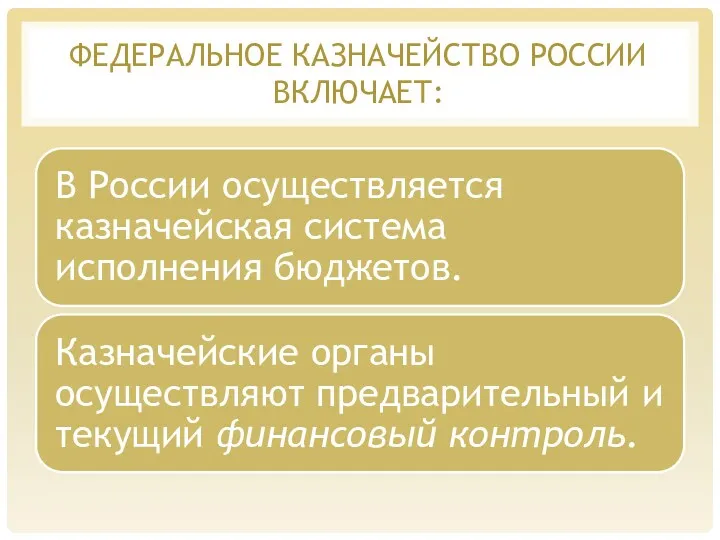 ФЕДЕРАЛЬНОЕ КАЗНАЧЕЙСТВО РОССИИ ВКЛЮЧАЕТ:

В России осуществляется казначейская система исполнения бюджетов.

Казначейские органы осуществляют предварительный и текущий финансовый контроль.